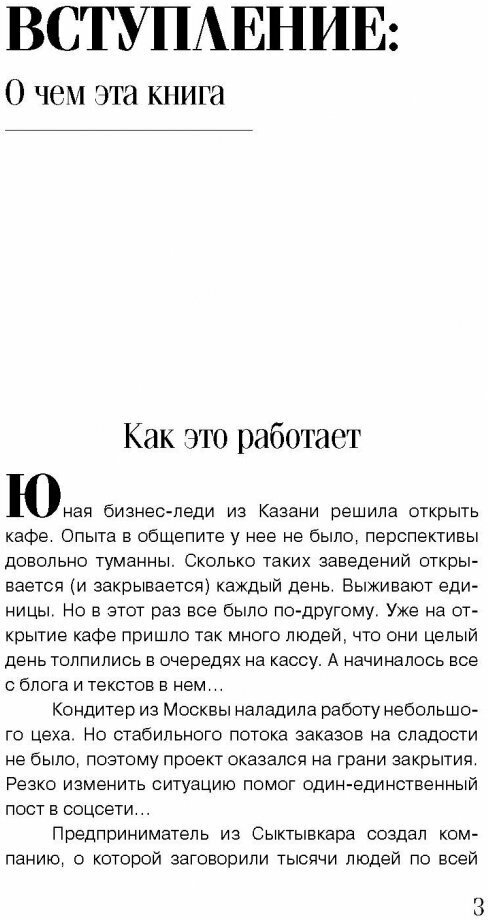 ВСТУПЛЕНИЕ:
О чем эта книга

Как это работает

Юная бизнес-леди из Казани решила открыть кафе. Опыта в общепите у нее не было, перспективы довольно туманны. Сколько таких заведений открывается (и закрывается) каждый день. Выживают единицы. Но в этот раз все было по-другому. Уже на открытие кафе пришло так много людей, что они целый день толпились в очередях на кассу. А начиналось все с блога и текстов в нем…

Кондитер из Москвы наладила работу небольшого цеха. Но стабильного потока заказов на сладости не было, поэтому проект оказался на грани закрытия. Резко изменить ситуацию помог один-единственный пост в соцсети…

Предприниматель из Сыктывкара создал компанию, о которой заговорили тысячи людей по всей

3